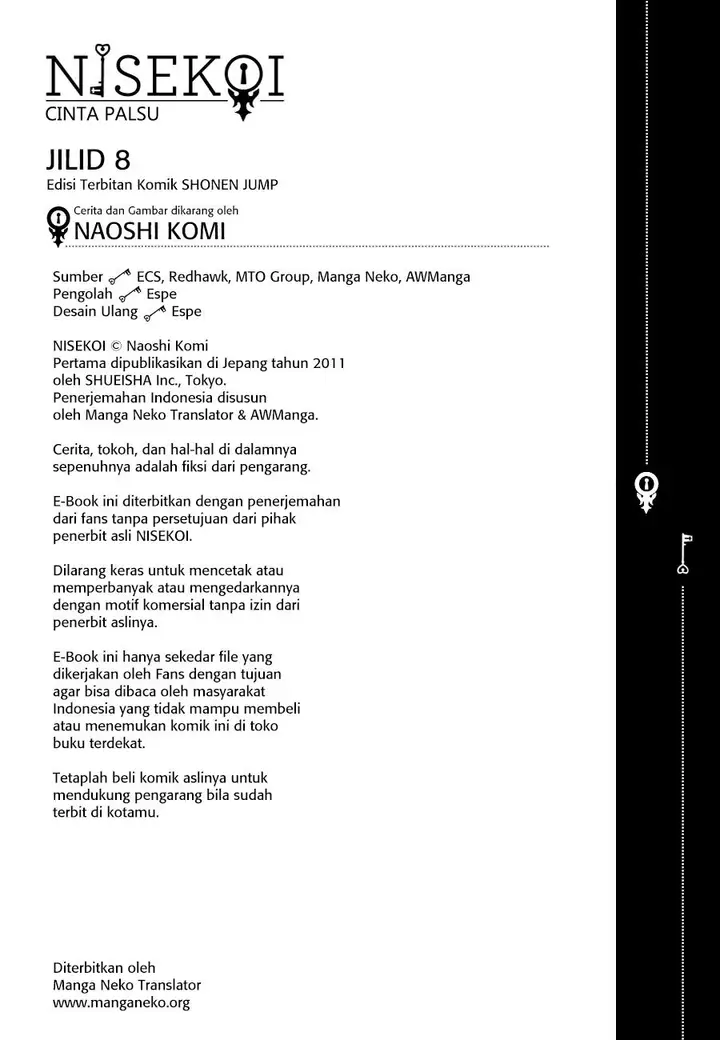 NISEKOI
CINTA PALSU

JILID 8
Edisi Terbitan Komik SHONEN JUMP

Cerita dan Gambar dikarang oleh
NAOSHI KOMI

Sumber ECS, Redhawk, MTO Group, Manga Neko, AWManga
Pengolah Espe
Desain Ulang Espe

NISEKOI © Naoshi Komi
Pertama dipublikasikan di Jepang tahun 2011 oleh SHUEISHA Inc., Tokyo.
Penerjemahan Indonesia disusun oleh Manga Neko Translator & AWManga.

Cerita, tokoh, dan hal-hal di dalamnya sepenuhnya adalah fiksi dari pengarang.

E-Book ini diterbitkan dengan penerjemahan dari fans tanpa persetujuan dari pihak penerbit asli NISEKOI.

Dilarang keras untuk mencetak atau memperbanyak atau mengedarkannya dengan motif komersial tanpa izin dari penerbit aslinya.

E-Book ini hanya sekedar file yang dikerjakan oleh Fans dengan tujuan agar bisa dibaca oleh masyarakat Indonesia yang tidak mampu membeli atau menemukan komik ini di toko buku terdekat.

Tetaplah beli komik aslinya untuk mendukung pengarang bila sudah terbit di kotamu.

Diterbitkan oleh
Manga Neko Translator
www.manganeko.org